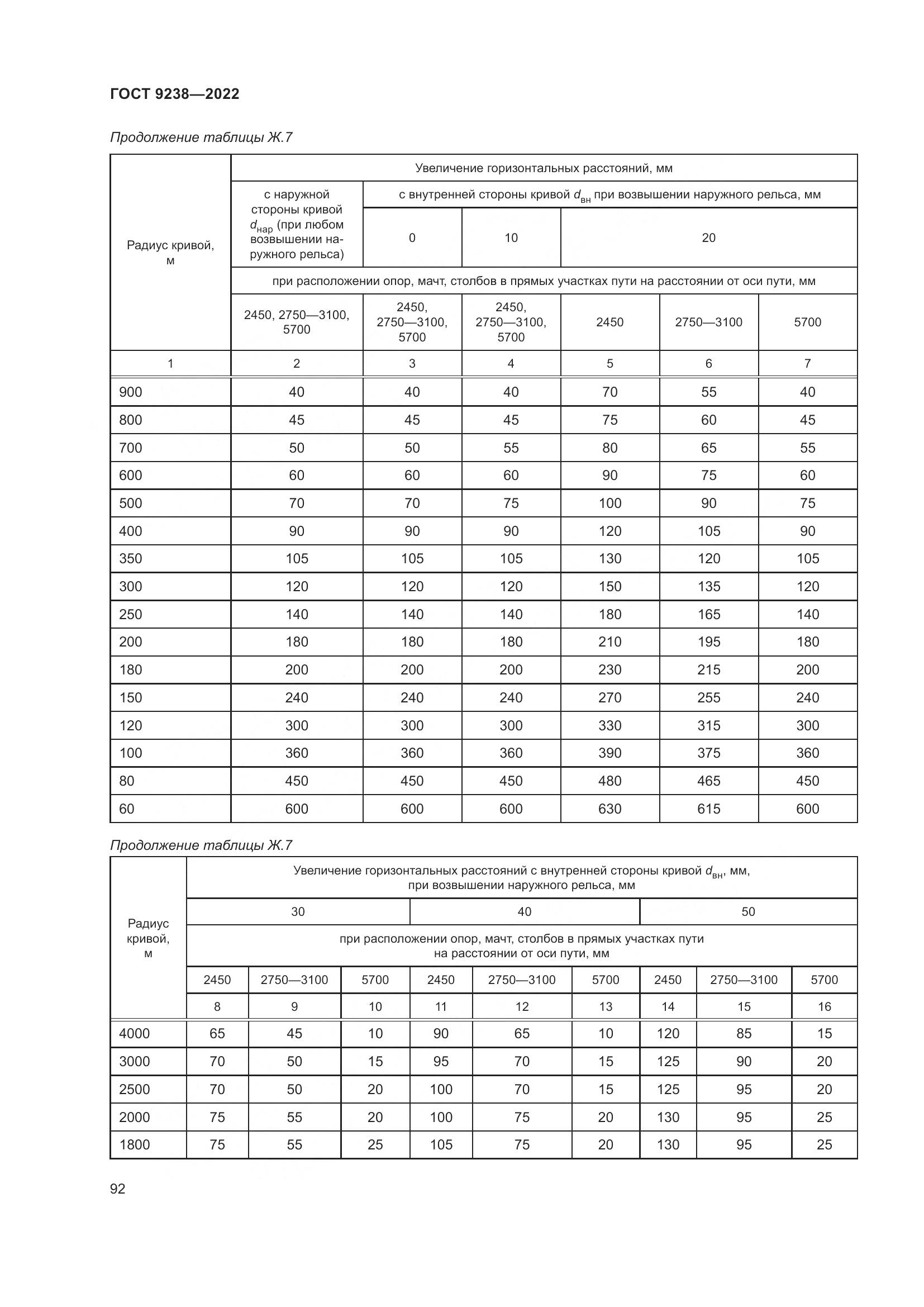 ГОСТ 9238—2022

Продолжение таблицы Ж.7

| Радиус кривой, м | Увеличение горизонтальных расстояний, мм | | | | | |
|---|---|---|---|---|---|---|
| | с наружной стороны кривой $d_{нар}$ (при любом возвышении наружного рельса) | с внутренней стороны кривой $d_{вн}$ при возвышении наружного рельса, мм | | | | |
| | | 0 | 10 | 20 | | |
| | при расположении опор, мачт, столбов в прямых участках пути на расстоянии от оси пути, мм | | | | | |
| | 2450, 2750—3100, 5700 | 2450, 2750—3100, 5700 | 2450, 2750—3100, 5700 | 2450 | 2750—3100 | 5700 |
| 1 | 2 | 3 | 4 | 5 | 6 | 7 |
| 900 | 40 | 40 | 40 | 70 | 55 | 40 |
| 800 | 45 | 45 | 45 | 75 | 60 | 45 |
| 700 | 50 | 50 | 55 | 80 | 65 | 55 |
| 600 | 60 | 60 | 60 | 90 | 75 | 60 |
| 500 | 70 | 70 | 75 | 100 | 90 | 75 |
| 400 | 90 | 90 | 90 | 120 | 105 | 90 |
| 350 | 105 | 105 | 105 | 130 | 120 | 105 |
| 300 | 120 | 120 | 120 | 150 | 135 | 120 |
| 250 | 140 | 140 | 140 | 180 | 165 | 140 |
| 200 | 180 | 180 | 180 | 210 | 195 | 180 |
| 180 | 200 | 200 | 200 | 230 | 215 | 200 |
| 150 | 240 | 240 | 240 | 270 | 255 | 240 |
| 120 | 300 | 300 | 300 | 330 | 315 | 300 |
| 100 | 360 | 360 | 360 | 390 | 375 | 360 |
| 80 | 450 | 450 | 450 | 480 | 465 | 450 |
| 60 | 600 | 600 | 600 | 630 | 615 | 600 |

Продолжение таблицы Ж.7

| Радиус кривой, м | Увеличение горизонтальных расстояний с внутренней стороны кривой $d_{вн}$, мм, при возвышении наружного рельса, мм | | | | | | | | |
|---|---|---|---|---|---|---|---|---|---|
| | 30 | | | 40 | | | 50 | | |
| | при расположении опор, мачт, столбов в прямых участках пути на расстоянии от оси пути, мм | | | | | | | | |
| | 2450 | 2750—3100 | 5700 | 2450 | 2750—3100 | 5700 | 2450 | 2750—3100 | 5700 |
| | 8 | 9 | 10 | 11 | 12 | 13 | 14 | 15 | 16 |
| 4000 | 65 | 45 | 10 | 90 | 65 | 10 | 120 | 85 | 15 |
| 3000 | 70 | 50 | 15 | 95 | 70 | 15 | 125 | 90 | 20 |
| 2500 | 70 | 50 | 20 | 100 | 70 | 15 | 125 | 95 | 20 |
| 2000 | 75 | 55 | 20 | 100 | 75 | 20 | 130 | 95 | 25 |
| 1800 | 75 | 55 | 25 | 105 | 75 | 20 | 130 | 95 | 25 |

92